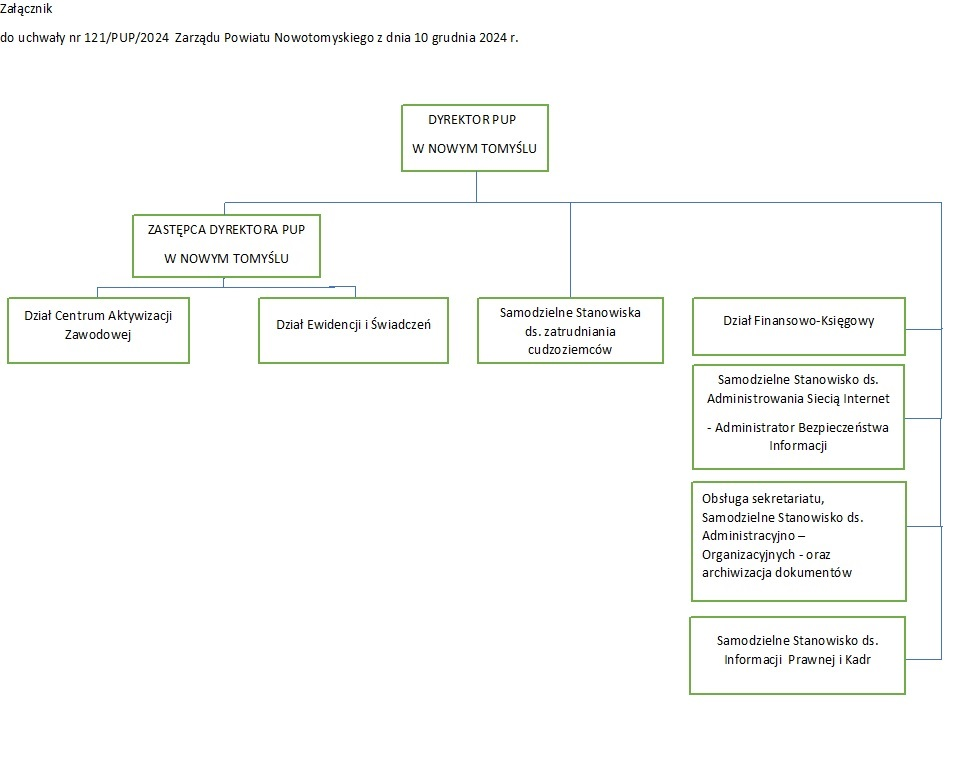 Załącznik

do uchwały nr 121/PUP/2024 Zarządu Powiatu Nowotomyskiego z dnia 10 grudnia 2024 r.

DYREKTOR PUP

W NOWYM TOMYŚLU

ZASTĘPCA DYREKTORA PUP

W NOWYM TOMYŚLU

Dział Centrum Aktywizacji Zawodowej

Dział Ewidencji i Świadczeń

Samodzielne Stanowiska ds. zatrudniania cudzoziemców

Dział Finansowo-Księgowy

Samodzielne Stanowisko ds. Administrowania Siecią Internet

- Administrator Bezpieczeństwa Informacji

Obsługa sekretariatu, Samodzielne Stanowisko ds. Administracyjno – Organizacyjnych - oraz archiwizacja dokumentów

Samodzielne Stanowisko ds. Informacji Prawnej i Kadr